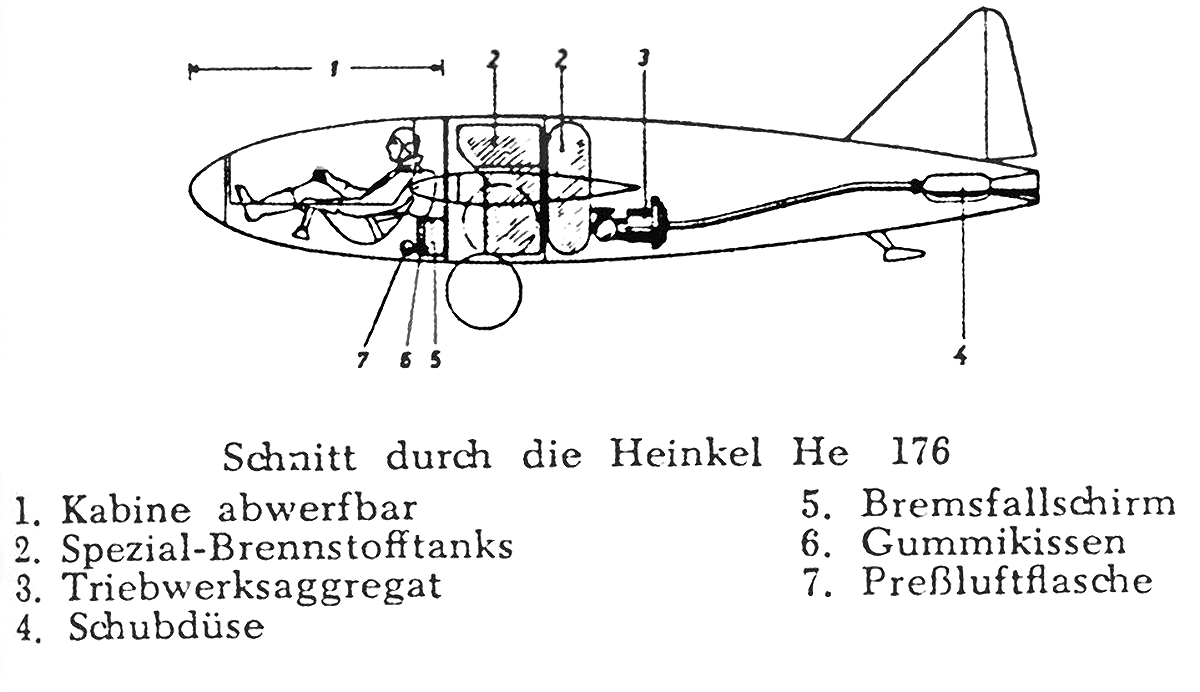 1
2
2
3
7
6
5
4

Schnitt durch die Heinkel He 176

1. Kabine abwerfbar
2. Spezial-Brennstofftanks
3. Triebwerksaggregat
4. Schubdüse

5. Bremsfallschirm
6. Gummikissen
7. Preßluftflasche